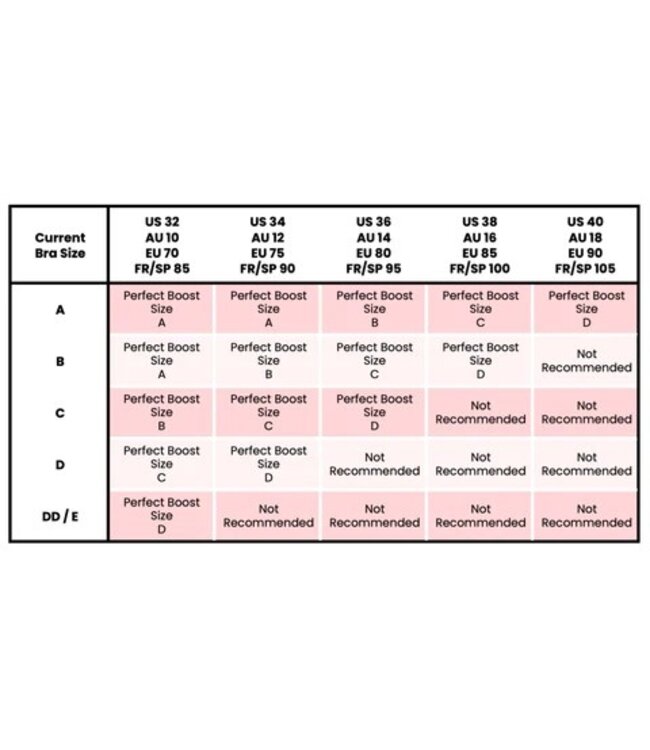 | Current Bra Size | US 32 AU 10 EU 70 FR/SP 85 | US 34 AU 12 EU 75 FR/SP 90 | US 36 AU 14 EU 80 FR/SP 95 | US 38 AU 16 EU 85 FR/SP 100 | US 40 AU 18 EU 90 FR/SP 105 |
|---|---|---|---|---|---|
| A | Perfect Boost Size A | Perfect Boost Size A | Perfect Boost Size B | Perfect Boost Size C | Perfect Boost Size D |
| B | Perfect Boost Size A | Perfect Boost Size B | Perfect Boost Size C | Perfect Boost Size D | Not Recommended |
| C | Perfect Boost Size B | Perfect Boost Size C | Perfect Boost Size D | Not Recommended | Not Recommended |
| D | Perfect Boost Size C | Perfect Boost Size D | Not Recommended | Not Recommended | Not Recommended |
| DD / E | Perfect Boost Size D | Not Recommended | Not Recommended | Not Recommended | Not Recommended |